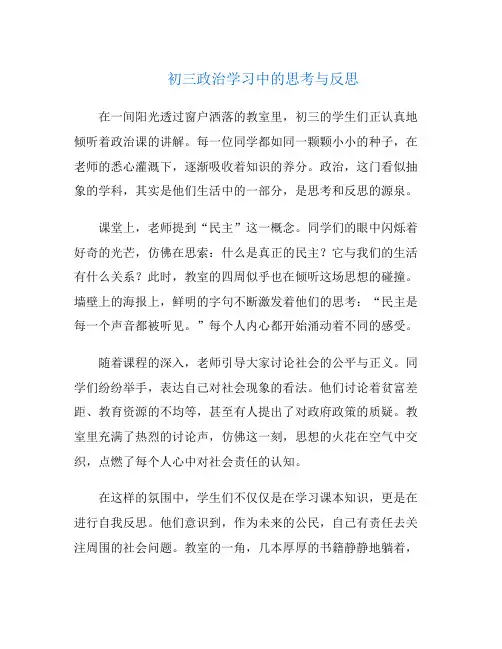 初三政治学习中的思考与反思

在一间阳光透过窗户洒落的教室里，初三的学生们正认真地倾听着政治课的讲解。每一位同学都如同一颗颗小小的种子，在老师的悉心灌溉下，逐渐吸收着知识的养分。政治，这门看似抽象的学科，其实是他们生活中的一部分，是思考和反思的源泉。

课堂上，老师提到“民主”这一概念。同学们的眼中闪烁着好奇的光芒，仿佛在思索：什么是真正的民主？它与我们的生活有什么关系？此时，教室的四周似乎也在倾听这场思想的碰撞。墙壁上的海报上，鲜明的字句不断激发着他们的思考：“民主是每一个声音都被听见。”每个人内心都开始涌动着不同的感受。

随着课程的深入，老师引导大家讨论社会的公平与正义。同学们纷纷举手，表达自己对社会现象的看法。他们讨论着贫富差距、教育资源的不均等，甚至有人提出了对政府政策的质疑。教室里充满了热烈的讨论声，仿佛这一刻，思想的火花在空气中交织，点燃了每个人心中对社会责任的认知。

在这样的氛围中，学生们不仅仅是在学习课本知识，更是在进行自我反思。他们意识到，作为未来的公民，自己有责任去关注周围的社会问题。教室的一角，几本厚厚的书籍静静地躺着，